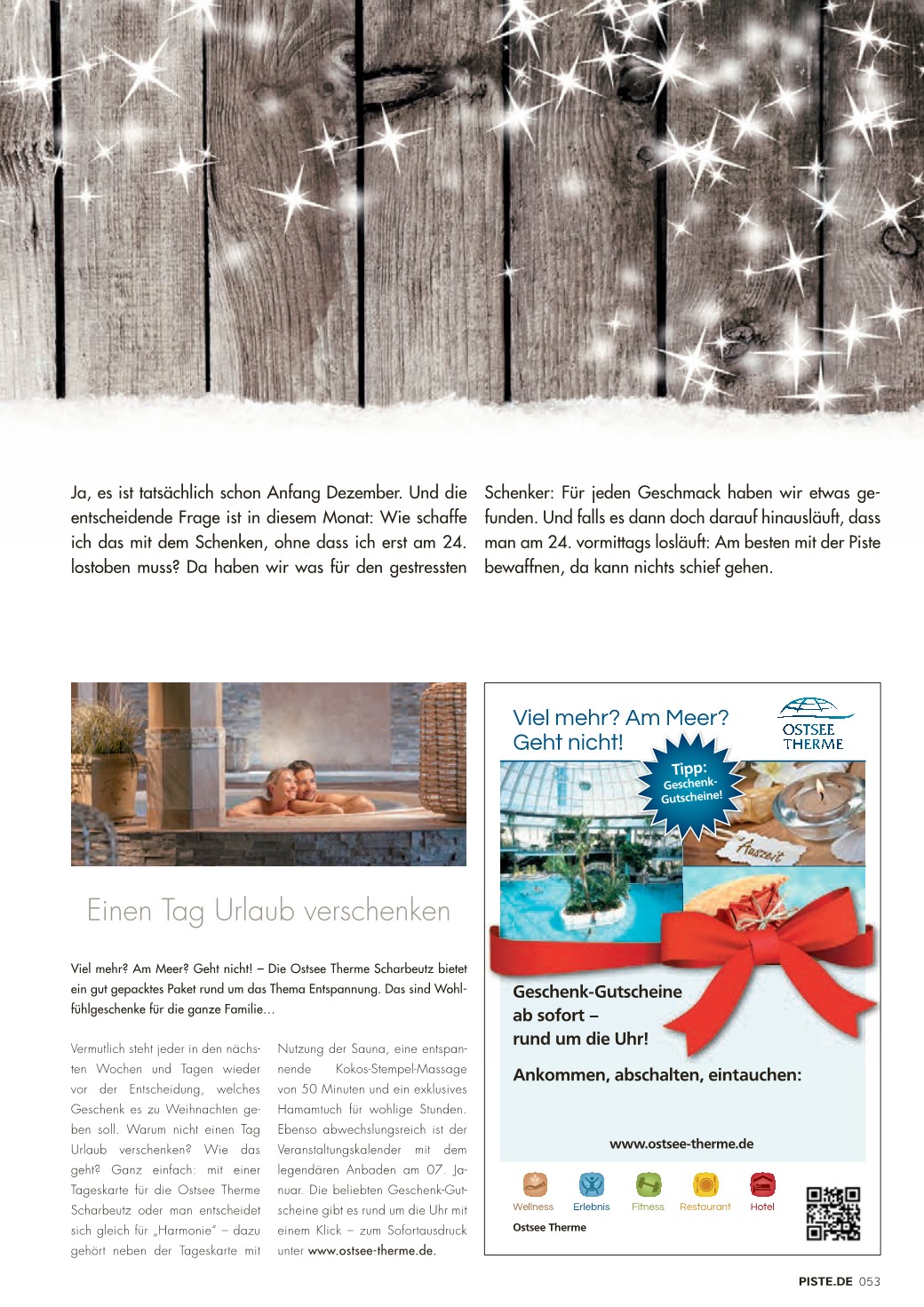 Ja, es ist tatsächlich schon Anfang Dezember. Und die entscheidende Frage ist in diesem Monat: Wie schaffe ich das mit dem Schenken, ohne dass ich erst am 24. lostoben muss? Da haben wir was für den gestressten Schenker: Für jeden Geschmack haben wir etwas gefunden. Und falls es dann doch darauf hinausläuft, dass man am 24. vormittags losläuft: Am besten mit der Piste bewaffnen, da kann nichts schief gehen.

Einen Tag Urlaub verschenken

Viel mehr? Am Meer? Geht nicht! – Die Ostsee Therme Scharbeutz bietet ein gut gepacktes Paket rund um das Thema Entspannung. Das sind Wohlfühlgeschenke für die ganze Familie...

Vermutlich steht jeder in den nächsten Wochen und Tagen wieder vor der Entscheidung, welches Geschenk es zu Weihnachten geben soll. Warum nicht einen Tag Urlaub verschenken? Wie das geht? Ganz einfach: mit einer Tageskarte für die Ostsee Therme Scharbeutz oder man entscheidet sich gleich für „Harmonie" – dazu gehört neben der Tageskarte mit Nutzung der Sauna, eine entspannende Kokos-Stempel-Massage von 50 Minuten und ein exklusives Hamamtuch für wohlige Stunden. Ebenso abwechslungsreich ist der Veranstaltungskalender mit dem legendären Anbaden am 07. Januar. Die beliebten Geschenk-Gutscheine gibt es rund um die Uhr mit einem Klick – zum Sofortausdruck unter www.ostsee-therme.de.

Viel mehr? Am Meer? Geht nicht!

OSTSEE THERME

Tipp: Geschenk-Gutscheine!

Auszeit

Geschenk-Gutscheine ab sofort – rund um die Uhr!

Ankommen, abschalten, eintauchen:

www.ostsee-therme.de

Wellness Erlebnis Fitness Restaurant Hotel

Ostsee Therme

PISTE.DE 053